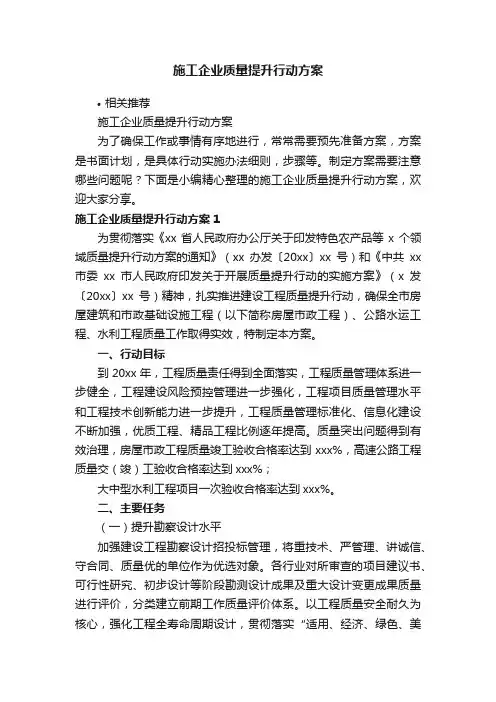 施工企业质量提升行动方案

• 相关推荐

施工企业质量提升行动方案

为了确保工作或事情有序地进行，常常需要预先准备方案，方案是书面计划，是具体行动实施办法细则，步骤等。制定方案需要注意哪些问题呢？下面是小编精心整理的施工企业质量提升行动方案，欢迎大家分享。

施工企业质量提升行动方案 1

为贯彻落实《xx 省人民政府办公厅关于印发特色农产品等 x 个领域质量提升行动方案的通知》（xx 办发〔20xx〕xx 号）和《中共 xx 市委 xx 市人民政府印发关于开展质量提升行动的实施方案》（x 发〔20xx〕xx 号）精神，扎实推进建设工程质量提升行动，确保全市房屋建筑和市政基础设施工程（以下简称房屋市政工程）、公路水运工程、水利工程质量工作取得实效，特制定本方案。

一、行动目标

到 20xx 年，工程质量责任得到全面落实，工程质量管理体系进一步健全，工程建设风险预控管理进一步强化，工程项目质量管理水平和工程技术创新能力进一步提升，工程质量管理标准化、信息化建设不断加强，优质工程、精品工程比例逐年提高。质量突出问题得到有效治理，房屋市政工程质量竣工验收合格率达到 xxx%，高速公路工程质量交（竣）工验收合格率达到 xxx%；

大中型水利工程项目一次验收合格率达到 xxx%。

二、主要任务

（一）提升勘察设计水平

加强建设工程勘察设计招投标管理，将重技术、严管理、讲诚信、守合同、质量优的单位作为优选对象。各行业对所审查的项目建议书、可行性研究、初步设计等阶段勘测设计成果及重大设计变更成果质量进行评价，分类建立前期工作质量评价体系。以工程质量安全耐久为核心，强化工程全寿命周期设计，贯彻落实“适用、经济、绿色、美